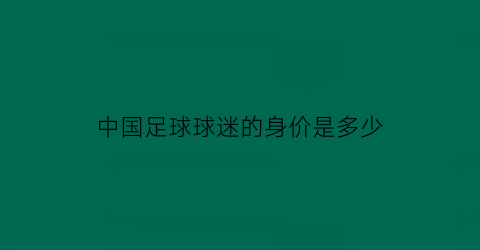 中国足球球迷的身价是多少